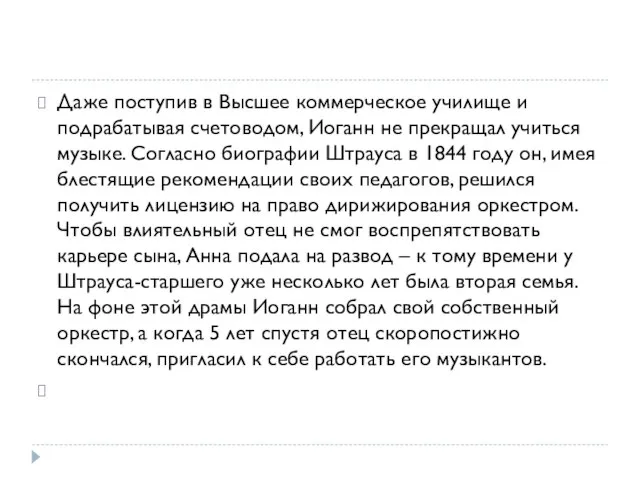 Даже поступив в Высшее коммерческое училище и подрабатывая счетоводом, Иоганн не прекращал учиться музыке. Согласно биографии Штрауса в 1844 году он, имея блестящие рекомендации своих педагогов, решился получить лицензию на право дирижирования оркестром. Чтобы влиятельный отец не смог воспрепятствовать карьере сына, Анна подала на развод – к тому времени у Штрауса-старшего уже несколько лет была вторая семья. На фоне этой драмы Иоганн собрал свой собственный оркестр, а когда 5 лет спустя отец скоропостижно скончался, пригласил к себе работать его музыкантов.